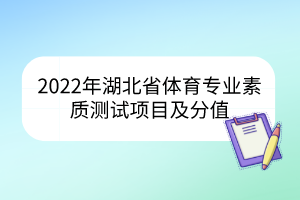 2022年湖北省体育专业素质测试项目及分值